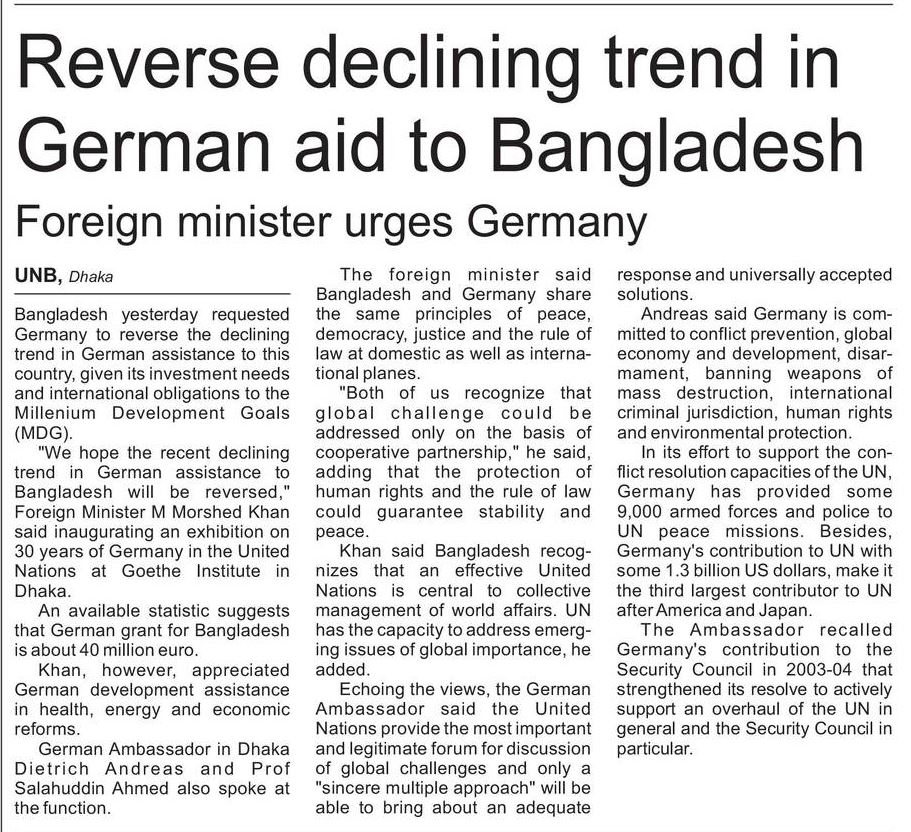 Reverse declining trend in German aid to Bangladesh

Foreign minister urges Germany

UNB, Dhaka

Bangladesh yesterday requested Germany to reverse the declining trend in German assistance to this country, given its investment needs and international obligations to the Millenium Development Goals (MDG).

"We hope the recent declining trend in German assistance to Bangladesh will be reversed," Foreign Minister M Morshed Khan said inaugurating an exhibition on 30 years of Germany in the United Nations at Goethe Institute in Dhaka.

An available statistic suggests that German grant for Bangladesh is about 40 million euro.

Khan, however, appreciated German development assistance in health, energy and economic reforms.

German Ambassador in Dhaka Dietrich Andreas and Prof Salahuddin Ahmed also spoke at the function.

The foreign minister said Bangladesh and Germany share the same principles of peace, democracy, justice and the rule of law at domestic as well as international planes.

"Both of us recognize that global challenge could be addressed only on the basis of cooperative partnership," he said, adding that the protection of human rights and the rule of law could guarantee stability and peace.

Khan said Bangladesh recognizes that an effective United Nations is central to collective management of world affairs. UN has the capacity to address emerging issues of global importance, he added.

Echoing the views, the German Ambassador said the United Nations provide the most important and legitimate forum for discussion of global challenges and only a "sincere multiple approach" will be able to bring about an adequate response and universally accepted solutions.

Andreas said Germany is committed to conflict prevention, global economy and development, disarmament, banning weapons of mass destruction, international criminal jurisdiction, human rights and environmental protection.

In its effort to support the conflict resolution capacities of the UN, Germany has provided some 9,000 armed forces and police to UN peace missions. Besides, Germany's contribution to UN with some 1.3 billion US dollars, make it the third largest contributor to UN after America and Japan.

The Ambassador recalled Germany's contribution to the Security Council in 2003-04 that strengthened its resolve to actively support an overhaul of the UN in general and the Security Council in particular.